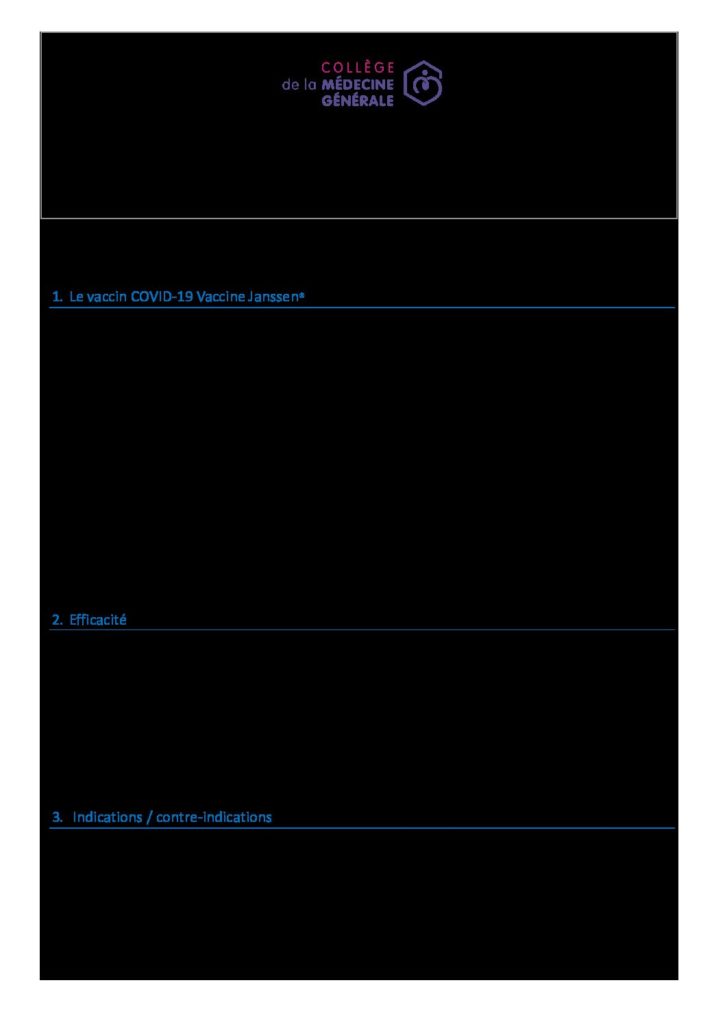 COLLÈGE
de la MÉDECINE
GÉNÉRALE

1. Le vaccin COVID-19 Vaccine Janssen®

2. Efficacité

3. Indications / contre-indications